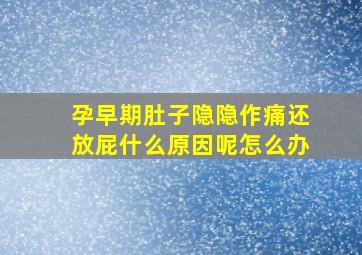 孕早期肚子隐隐作痛还放屁什么原因呢怎么办